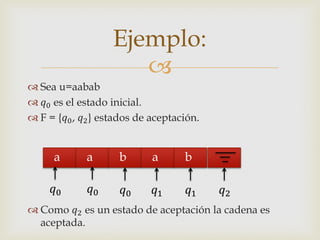 Ejemplo:

Sea u=aabab
$q_0$ es el estado inicial.
F = {$q_0$, $q_2$} estados de aceptación.

| a | a | b | a | b | |
|---|---|---|---|---|---|
| $q_0$ | $q_0$ | $q_0$ | $q_1$ | $q_1$ | $q_2$ |

Como $q_2$ es un estado de aceptación la cadena es aceptada.